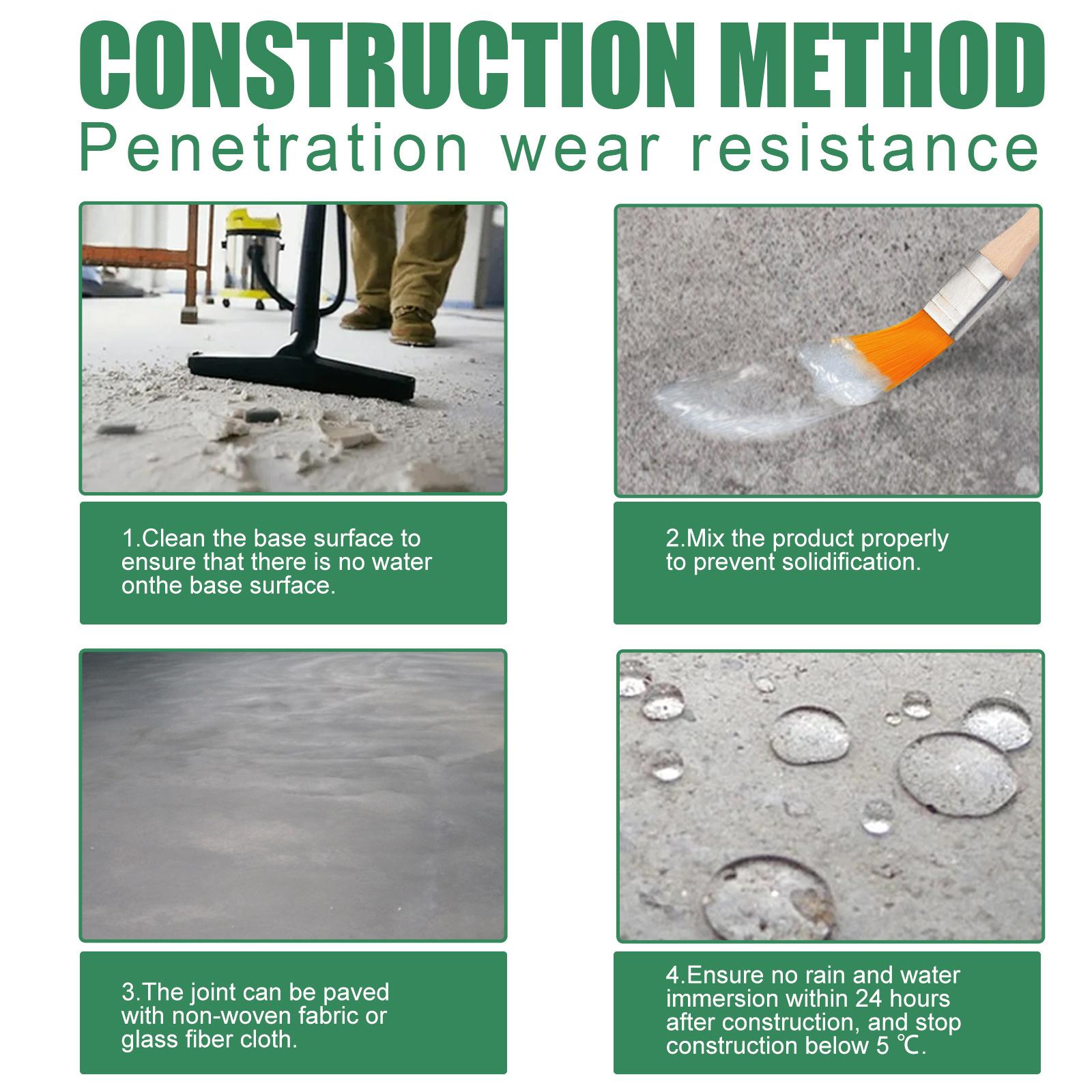 CONSTRUCTION METHOD
Penetration wear resistance

1.Clean the base surface to ensure that there is no water onthe base surface.

2.Mix the product properly to prevent solidification.

3.The joint can be paved with non-woven fabric or glass fiber cloth.

4.Ensure no rain and water immersion within 24 hours after construction, and stop construction below 5 ℃.